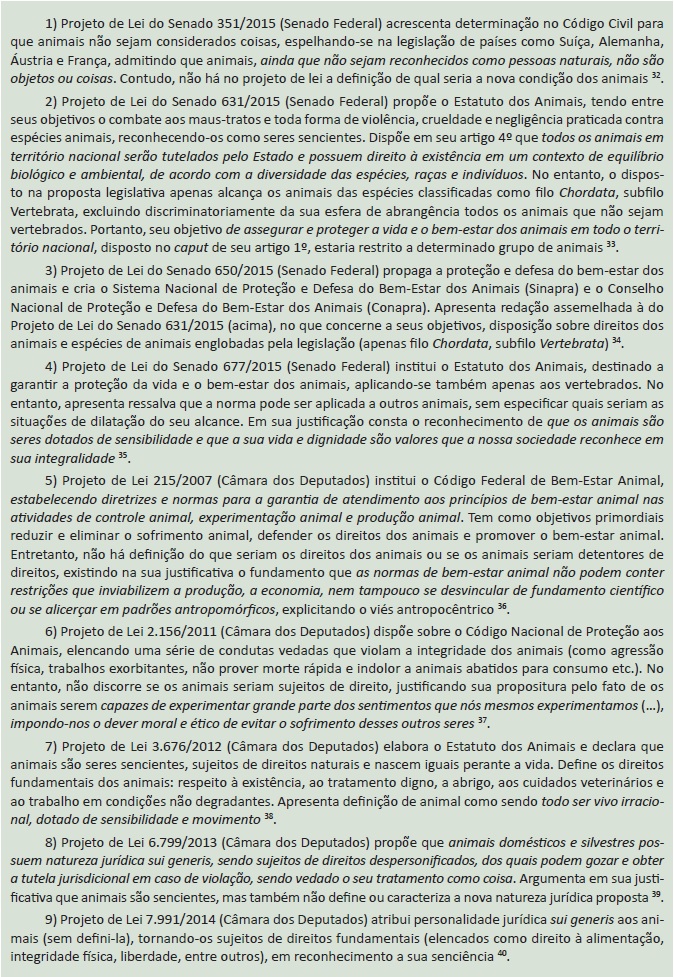 1) Projeto de Lei do Senado 351/2015 (Senado Federal) acrescenta determinação no Código Civil para que animais não sejam considerados coisas, espelhando-se na legislação de países como Suíça, Alemanha, Áustria e França, admitindo que animais, ainda que não sejam reconhecidos como pessoas naturais, não são objetos ou coisas. Contudo, não há no projeto de lei a definição de qual seria a nova condição dos animais $^{32}$.

2) Projeto de Lei do Senado 631/2015 (Senado Federal) propõe o Estatuto dos Animais, tendo entre seus objetivos o combate aos maus-tratos e toda forma de violência, crueldade e negligência praticada contra espécies animais, reconhecendo-os como seres sencientes. Dispõe em seu artigo 4º que todos os animais em território nacional serão tutelados pelo Estado e possuem direito à existência em um contexto de equilíbrio biológico e ambiental, de acordo com a diversidade das espécies, raças e indivíduos. No entanto, o disposto na proposta legislativa apenas alcança os animais das espécies classificadas como filo Chordata, subfilo Vertebrata, excluindo discriminatoriamente da sua esfera de abrangência todos os animais que não sejam vertebrados. Portanto, seu objetivo de assegurar e proteger a vida e o bem-estar dos animais em todo o território nacional, disposto no caput de seu artigo 1º, estaria restrito a determinado grupo de animais $^{33}$.

3) Projeto de Lei do Senado 650/2015 (Senado Federal) propaga a proteção e defesa do bem-estar dos animais e cria o Sistema Nacional de Proteção e Defesa do Bem-Estar dos Animais (Sinapra) e o Conselho Nacional de Proteção e Defesa do Bem-Estar dos Animais (Conapra). Apresenta redação assemelhada à do Projeto de Lei do Senado 631/2015 (acima), no que concerne a seus objetivos, disposição sobre direitos dos animais e espécies de animais englobadas pela legislação (apenas filo Chordata, subfilo Vertebrata) $^{34}$.

4) Projeto de Lei do Senado 677/2015 (Senado Federal) institui o Estatuto dos Animais, destinado a garantir a proteção da vida e o bem-estar dos animais, aplicando-se também apenas aos vertebrados. No entanto, apresenta ressalva que a norma pode ser aplicada a outros animais, sem especificar quais seriam as situações de dilatação do seu alcance. Em sua justificação consta o reconhecimento de que os animais são seres dotados de sensibilidade e que a sua vida e dignidade são valores que a nossa sociedade reconhece em sua integralidade $^{35}$.

5) Projeto de Lei 215/2007 (Câmara dos Deputados) institui o Código Federal de Bem-Estar Animal, estabelecendo diretrizes e normas para a garantia de atendimento aos princípios de bem-estar animal nas atividades de controle animal, experimentação animal e produção animal. Tem como objetivos primordiais reduzir e eliminar o sofrimento animal, defender os direitos dos animais e promover o bem-estar animal. Entretanto, não há definição do que seriam os direitos dos animais ou se os animais seriam detentores de direitos, existindo na sua justificativa o fundamento que as normas de bem-estar animal não podem conter restrições que inviabilizem a produção, a economia, nem tampouco se desvincular de fundamento científico ou se alicerçar em padrões antropomórficos, explicitando o viés antropocêntrico $^{36}$.

6) Projeto de Lei 2.156/2011 (Câmara dos Deputados) dispõe sobre o Código Nacional de Proteção aos Animais, elencando uma série de condutas vedadas que violam a integridade dos animais (como agressão física, trabalhos exorbitantes, não prover morte rápida e indolor a animais abatidos para consumo etc.). No entanto, não discorre se os animais seriam sujeitos de direito, justificando sua propositura pelo fato de os animais serem capazes de experimentar grande parte dos sentimentos que nós mesmos experimentamos (...), impondo-nos o dever moral e ético de evitar o sofrimento desses outros seres $^{37}$.

7) Projeto de Lei 3.676/2012 (Câmara dos Deputados) elabora o Estatuto dos Animais e declara que animais são seres sencientes, sujeitos de direitos naturais e nascem iguais perante a vida. Define os direitos fundamentais dos animais: respeito à existência, ao tratamento digno, a abrigo, aos cuidados veterinários e ao trabalho em condições não degradantes. Apresenta definição de animal como sendo todo ser vivo irracional, dotado de sensibilidade e movimento $^{38}$.

8) Projeto de Lei 6.799/2013 (Câmara dos Deputados) propõe que animais domésticos e silvestres possuem natureza jurídica sui generis, sendo sujeitos de direitos despersonificados, dos quais podem gozar e obter a tutela jurisdicional em caso de violação, sendo vedado o seu tratamento como coisa. Argumenta em sua justificativa que animais são sencientes, mas também não define ou caracteriza a nova natureza jurídica proposta $^{39}$.

9) Projeto de Lei 7.991/2014 (Câmara dos Deputados) atribui personalidade jurídica sui generis aos animais (sem defini-la), tornando-os sujeitos de direitos fundamentais (elencados como direito à alimentação, integridade física, liberdade, entre outros), em reconhecimento a sua senciência $^{40}$.